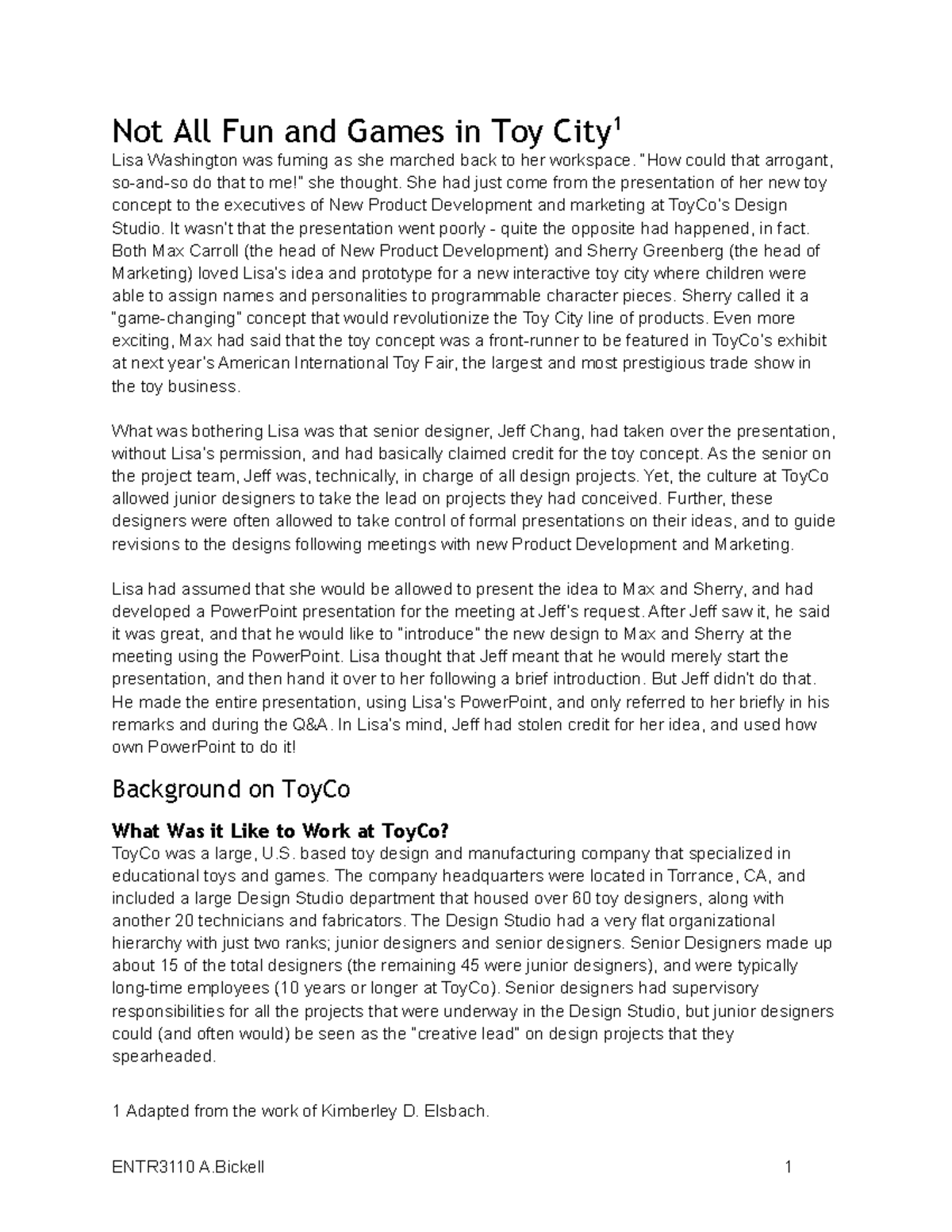 Not All Fun and Games in Toy City$^{1}$

Lisa Washington was fuming as she marched back to her workspace. "How could that arrogant, so-and-so do that to me!" she thought. She had just come from the presentation of her new toy concept to the executives of New Product Development and marketing at ToyCo's Design Studio. It wasn't that the presentation went poorly - quite the opposite had happened, in fact. Both Max Carroll (the head of New Product Development) and Sherry Greenberg (the head of Marketing) loved Lisa's idea and prototype for a new interactive toy city where children were able to assign names and personalities to programmable character pieces. Sherry called it a "game-changing" concept that would revolutionize the Toy City line of products. Even more exciting, Max had said that the toy concept was a front-runner to be featured in ToyCo's exhibit at next year's American International Toy Fair, the largest and most prestigious trade show in the toy business.

What was bothering Lisa was that senior designer, Jeff Chang, had taken over the presentation, without Lisa's permission, and had basically claimed credit for the toy concept. As the senior on the project team, Jeff was, technically, in charge of all design projects. Yet, the culture at ToyCo allowed junior designers to take the lead on projects they had conceived. Further, these designers were often allowed to take control of formal presentations on their ideas, and to guide revisions to the designs following meetings with new Product Development and Marketing.

Lisa had assumed that she would be allowed to present the idea to Max and Sherry, and had developed a PowerPoint presentation for the meeting at Jeff's request. After Jeff saw it, he said it was great, and that he would like to "introduce" the new design to Max and Sherry at the meeting using the PowerPoint. Lisa thought that Jeff meant that he would merely start the presentation, and then hand it over to her following a brief introduction. But Jeff didn't do that. He made the entire presentation, using Lisa's PowerPoint, and only referred to her briefly in his remarks and during the Q&A. In Lisa's mind, Jeff had stolen credit for her idea, and used how own PowerPoint to do it!

Background on ToyCo

What Was it Like to Work at ToyCo?

ToyCo was a large, U.S. based toy design and manufacturing company that specialized in educational toys and games. The company headquarters were located in Torrance, CA, and included a large Design Studio department that housed over 60 toy designers, along with another 20 technicians and fabricators. The Design Studio had a very flat organizational hierarchy with just two ranks; junior designers and senior designers. Senior Designers made up about 15 of the total designers (the remaining 45 were junior designers), and were typically long-time employees (10 years or longer at ToyCo). Senior designers had supervisory responsibilities for all the projects that were underway in the Design Studio, but junior designers could (and often would) be seen as the "creative lead" on design projects that they spearheaded.

1 Adapted from the work of Kimberley D. Elsbach.

ENTR3110 A.Bickell

1